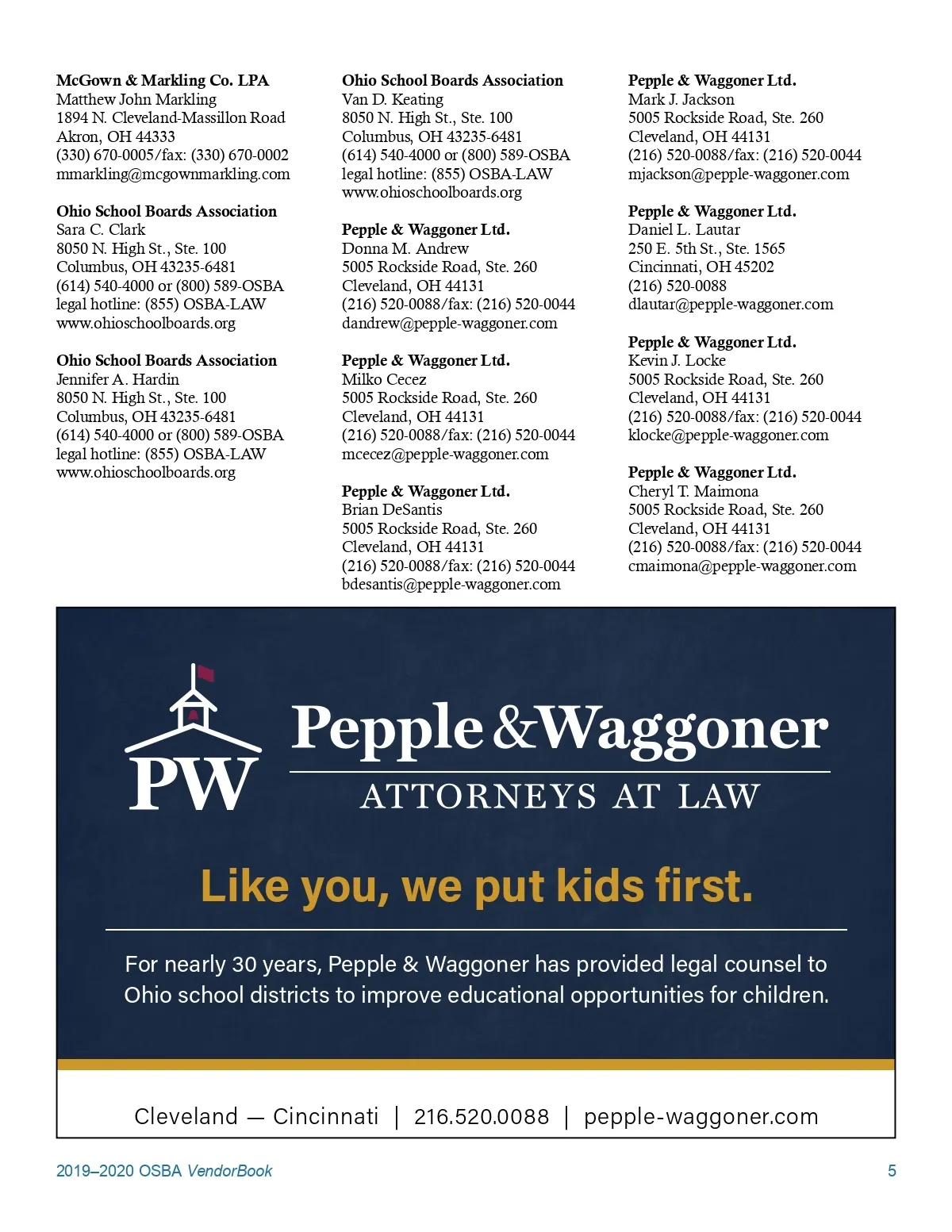 McGown & Markling Co. LPA
Matthew John Markling
1894 N. Cleveland-Massillon Road
Akron, OH 44333
(330) 670-0005/fax: (330) 670-0002
mmarkling@mcgownmarkling.com

Ohio School Boards Association
Sara C. Clark
8050 N. High St., Ste. 100
Columbus, OH 43235-6481
(614) 540-4000 or (800) 589-OSBA
legal hotline: (855) OSBA-LAW
www.ohioschoolboards.org

Ohio School Boards Association
Jennifer A. Hardin
8050 N. High St., Ste. 100
Columbus, OH 43235-6481
(614) 540-4000 or (800) 589-OSBA
legal hotline: (855) OSBA-LAW
www.ohioschoolboards.org

Ohio School Boards Association
Van D. Keating
8050 N. High St., Ste. 100
Columbus, OH 43235-6481
(614) 540-4000 or (800) 589-OSBA
legal hotline: (855) OSBA-LAW
www.ohioschoolboards.org

Pepple & Waggoner Ltd.
Donna M. Andrew
5005 Rockside Road, Ste. 260
Cleveland, OH 44131
(216) 520-0088/fax: (216) 520-0044
dandrew@pepple-waggoner.com

Pepple & Waggoner Ltd.
Milko Cecez
5005 Rockside Road, Ste. 260
Cleveland, OH 44131
(216) 520-0088/fax: (216) 520-0044
mcecez@pepple-waggoner.com

Pepple & Waggoner Ltd.
Brian DeSantis
5005 Rockside Road, Ste. 260
Cleveland, OH 44131
(216) 520-0088/fax: (216) 520-0044
bdesantis@pepple-waggoner.com

Pepple & Waggoner Ltd.
Mark J. Jackson
5005 Rockside Road, Ste. 260
Cleveland, OH 44131
(216) 520-0088/fax: (216) 520-0044
mjackson@pepple-waggoner.com

Pepple & Waggoner Ltd.
Daniel L. Lautar
250 E. 5th St., Ste. 1565
Cincinnati, OH 45202
(216) 520-0088
dlautar@pepple-waggoner.com

Pepple & Waggoner Ltd.
Kevin J. Locke
5005 Rockside Road, Ste. 260
Cleveland, OH 44131
(216) 520-0088/fax: (216) 520-0044
klocke@pepple-waggoner.com

Pepple & Waggoner Ltd.
Cheryl T. Maimona
5005 Rockside Road, Ste. 260
Cleveland, OH 44131
(216) 520-0088/fax: (216) 520-0044
cmaimona@pepple-waggoner.com

PW
Pepple & Waggoner
ATTORNEYS AT LAW

Like you, we put kids first.

For nearly 30 years, Pepple & Waggoner has provided legal counsel to Ohio school districts to improve educational opportunities for children.

Cleveland — Cincinnati | 216.520.0088 | pepple-waggoner.com

2019–2020 OSBA VendorBook
5